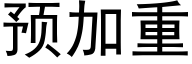 预加重